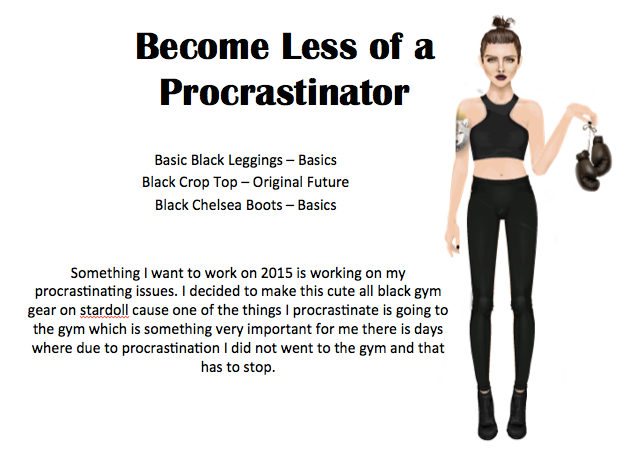 Become Less of a Procrastinator

Basic Black Leggings – Basics
Black Crop Top – Original Future
Black Chelsea Boots – Basics

Something I want to work on 2015 is working on my procrastinating issues. I decided to make this cute all black gym gear on stardoll cause one of the things I procrastinate is going to the gym which is something very important for me there is days where due to procrastination I did not went to the gym and that has to stop.